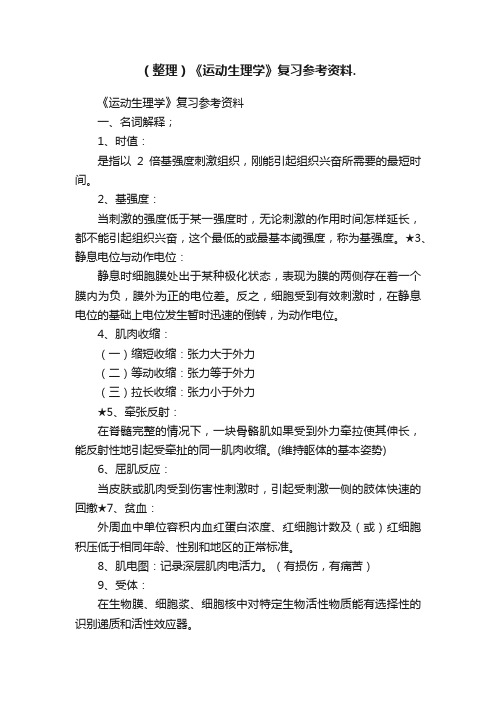 （整理）《运动生理学》复习参考资料.

《运动生理学》复习参考资料

一、名词解释；

1、时值：

是指以 2 倍基强度刺激组织，刚能引起组织兴奋所需要的最短时间。

2、基强度：

当刺激的强度低于某一强度时，无论刺激的作用时间怎样延长，都不能引起组织兴奋，这个最低的或最基本阈强度，称为基强度。★3、静息电位与动作电位：

静息时细胞膜处出于某种极化状态，表现为膜的两侧存在着一个膜内为负，膜外为正的电位差。反之，细胞受到有效刺激时，在静息电位的基础上电位发生暂时迅速的倒转，为动作电位。

4、肌肉收缩：

（一）缩短收缩：张力大于外力

（二）等动收缩：张力等于外力

（三）拉长收缩：张力小于外力

★5、牵张反射：

在脊髓完整的情况下，一块骨骼肌如果受到外力牵拉使其伸长，能反射性地引起受牵扯的同一肌肉收缩。(维持躯体的基本姿势)

6、屈肌反应：

当皮肤或肌肉受到伤害性刺激时，引起受刺激一侧的肢体快速的回撤★7、贫血：

外周血中单位容积内血红蛋白浓度、红细胞计数及（或）红细胞积压低于相同年龄、性别和地区的正常标准。

8、肌电图：记录深层肌肉电活力。（有损伤，有痛苦）

9、受体：

在生物膜、细胞浆、细胞核中对特定生物活性物质能有选择性的识别递质和活性效应器。